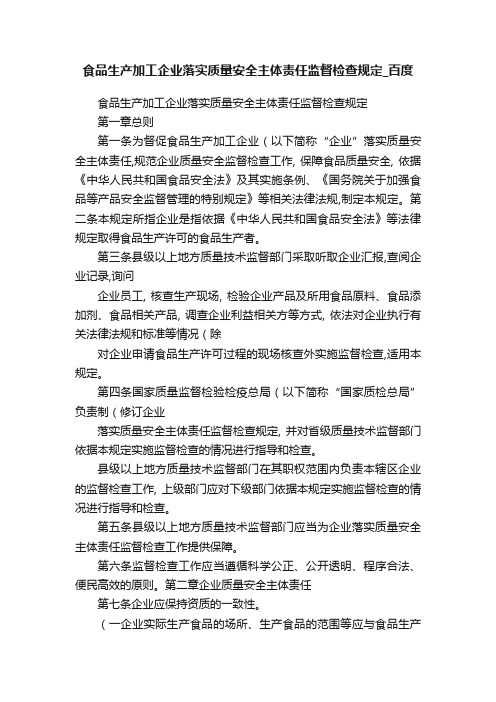 食品生产加工企业落实质量安全主体责任监督检查规定_百度

食品生产加工企业落实质量安全主体责任监督检查规定

第一章总则

第一条为督促食品生产加工企业（以下简称“企业”落实质量安全主体责任,规范企业质量安全监督检查工作, 保障食品质量安全, 依据《中华人民共和国食品安全法》及其实施条例、《国务院关于加强食品等产品安全监督管理的特别规定》等相关法律法规,制定本规定。第二条本规定所指企业是指依据《中华人民共和国食品安全法》等法律规定取得食品生产许可的食品生产者。

第三条县级以上地方质量技术监督部门采取听取企业汇报,查阅企业记录,询问

企业员工, 核查生产现场, 检验企业产品及所用食品原料、食品添加剂、食品相关产品, 调查企业利益相关方等方式, 依法对企业执行有关法律法规和标准等情况（除

对企业申请食品生产许可过程的现场核查外实施监督检查,适用本规定。

第四条国家质量监督检验检疫总局（以下简称“国家质检总局”负责制（修订企业

落实质量安全主体责任监督检查规定, 并对省级质量技术监督部门依据本规定实施监督检查的情况进行指导和检查。

县级以上地方质量技术监督部门在其职权范围内负责本辖区企业的监督检查工作, 上级部门应对下级部门依据本规定实施监督检查的情况进行指导和检查。

第五条县级以上地方质量技术监督部门应当为企业落实质量安全主体责任监督检查工作提供保障。

第六条监督检查工作应当遵循科学公正、公开透明、程序合法、便民高效的原则。第二章企业质量安全主体责任

第七条企业应保持资质的一致性。

（一企业实际生产食品的场所、生产食品的范围等应与食品生产